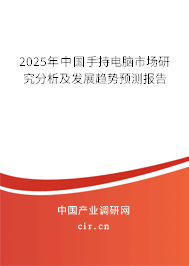 2025年中国手持电脑市场研究分析及发展趋势预测报告

中国产业调研网
cir.cn